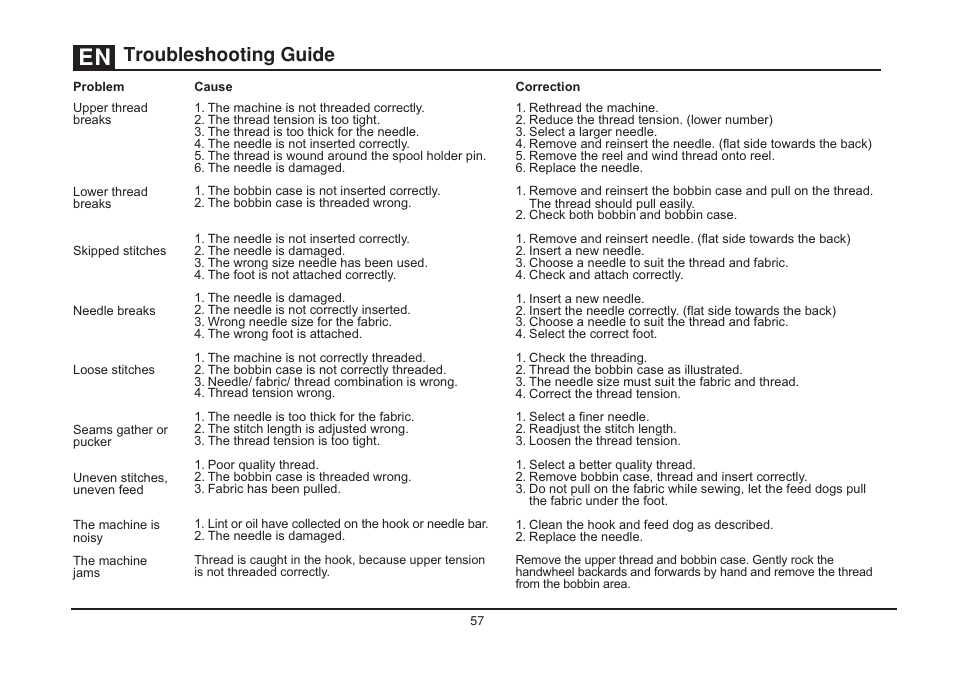 EN Troubleshooting Guide

| Problem | Cause | Correction |
|---|---|---|
| Upper thread breaks | 1. The machine is not threaded correctly. 2. The thread tension is too tight. 3. The thread is too thick for the needle. 4. The needle is not inserted correctly. 5. The thread is wound around the spool holder pin. 6. The needle is damaged. | 1. Rethread the machine. 2. Reduce the thread tension. (lower number) 3. Select a larger needle. 4. Remove and reinsert the needle. (flat side towards the back) 5. Remove the reel and wind thread onto reel. 6. Replace the needle. |
| Lower thread breaks | 1. The bobbin case is not inserted correctly. 2. The bobbin case is threaded wrong. | 1. Remove and reinsert the bobbin case and pull on the thread. The thread should pull easily. 2. Check both bobbin and bobbin case. |
| Skipped stitches | 1. The needle is not inserted correctly. 2. The needle is damaged. 3. The wrong size needle has been used. 4. The foot is not attached correctly. | 1. Remove and reinsert needle. (flat side towards the back) 2. Insert a new needle. 3. Choose a needle to suit the thread and fabric. 4. Check and attach correctly. |
| Needle breaks | 1. The needle is damaged. 2. The needle is not correctly inserted. 3. Wrong needle size for the fabric. 4. The wrong foot is attached. | 1. Insert a new needle. 2. Insert the needle correctly. (flat side towards the back) 3. Choose a needle to suit the thread and fabric. 4. Select the correct foot. |
| Loose stitches | 1. The machine is not correctly threaded. 2. The bobbin case is not correctly threaded. 3. Needle/ fabric/ thread combination is wrong. 4. Thread tension wrong. | 1. Check the threading. 2. Thread the bobbin case as illustrated. 3. The needle size must suit the fabric and thread. 4. Correct the thread tension. |
| Seams gather or pucker | 1. The needle is too thick for the fabric. 2. The stitch length is adjusted wrong. 3. The thread tension is too tight. | 1. Select a finer needle. 2. Readjust the stitch length. 3. Loosen the thread tension. |
| Uneven stitches, uneven feed | 1. Poor quality thread. 2. The bobbin case is threaded wrong. 3. Fabric has been pulled. | 1. Select a better quality thread. 2. Remove bobbin case, thread and insert correctly. 3. Do not pull on the fabric while sewing, let the feed dogs pull the fabric under the foot. |
| The machine is noisy | 1. Lint or oil have collected on the hook or needle bar. 2. The needle is damaged. | 1. Clean the hook and feed dog as described. 2. Replace the needle. |
| The machine jams | Thread is caught in the hook, because upper tension is not threaded correctly. | Remove the upper thread and bobbin case. Gently rock the handwheel backards and forwards by hand and remove the thread from the bobbin area. |

57